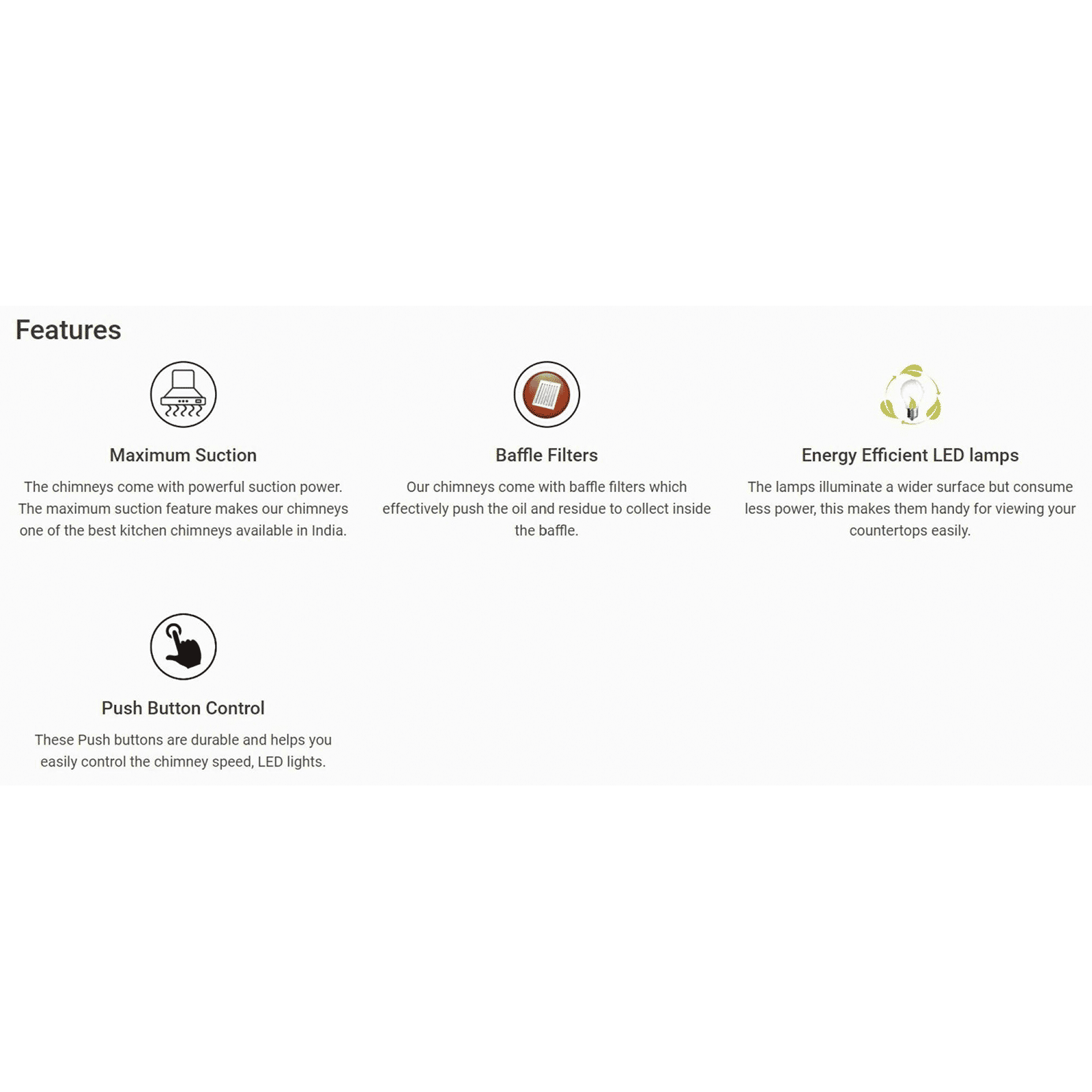 Features

Maximum Suction

The chimneys come with powerful suction power. The maximum suction feature makes our chimneys one of the best kitchen chimneys available in India.

Baffle Filters

Our chimneys come with baffle filters which effectively push the oil and residue to collect inside the baffle.

Energy Efficient LED lamps

The lamps illuminate a wider surface but consume less power, this makes them handy for viewing your countertops easily.

Push Button Control

These Push buttons are durable and helps you easily control the chimney speed, LED lights.